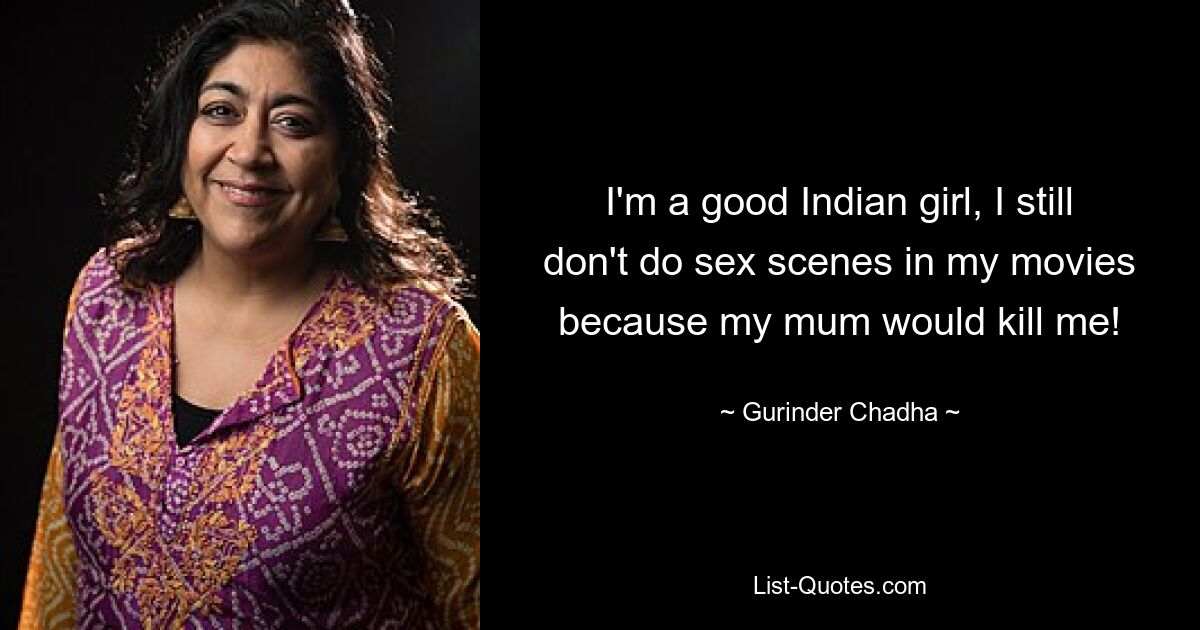 I'm a good Indian girl, I still don't do sex scenes in my movies because my mum would kill me!

~ Gurinder Chadha ~

List-Quotes.com